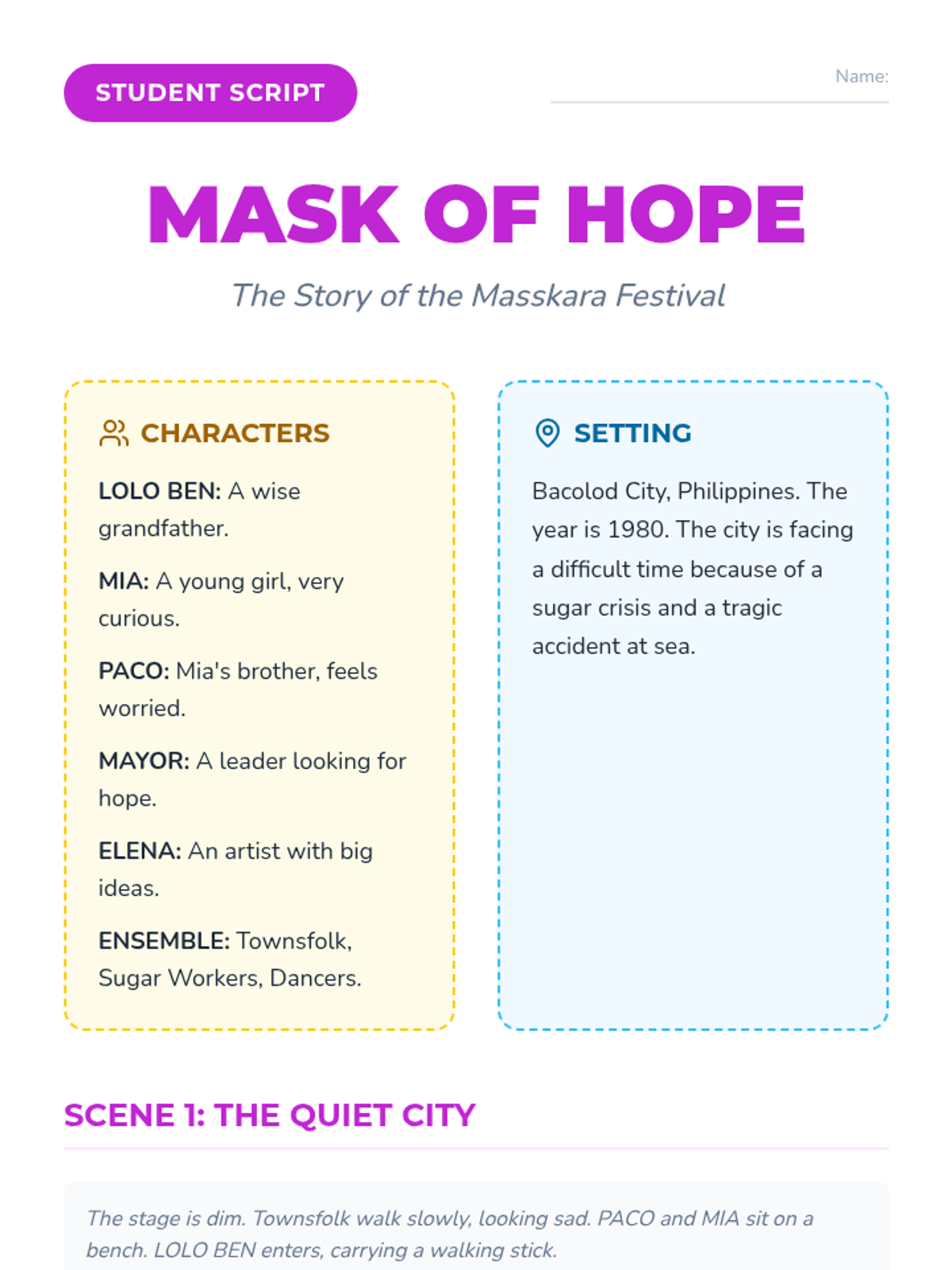 STUDENT SCRIPT

Name: ____

MASK OF HOPE

The Story of the Masskara Festival

CHARACTERS

LOLO BEN: A wise grandfather.

MIA: A young girl, very curious.

PACO: Mia's brother, feels worried.

MAYOR: A leader looking for hope.

ELENA: An artist with big ideas.

ENSEMBLE: Townsfolk, Sugar Workers, Dancers.

SETTING

Bacolod City, Philippines. The year is 1980. The city is facing a difficult time because of a sugar crisis and a tragic accident at sea.

SCENE 1: THE QUIET CITY

The stage is dim. Townsfolk walk slowly, looking sad. PACO and MIA sit on a bench. LOLO BEN enters, carrying a walking stick.